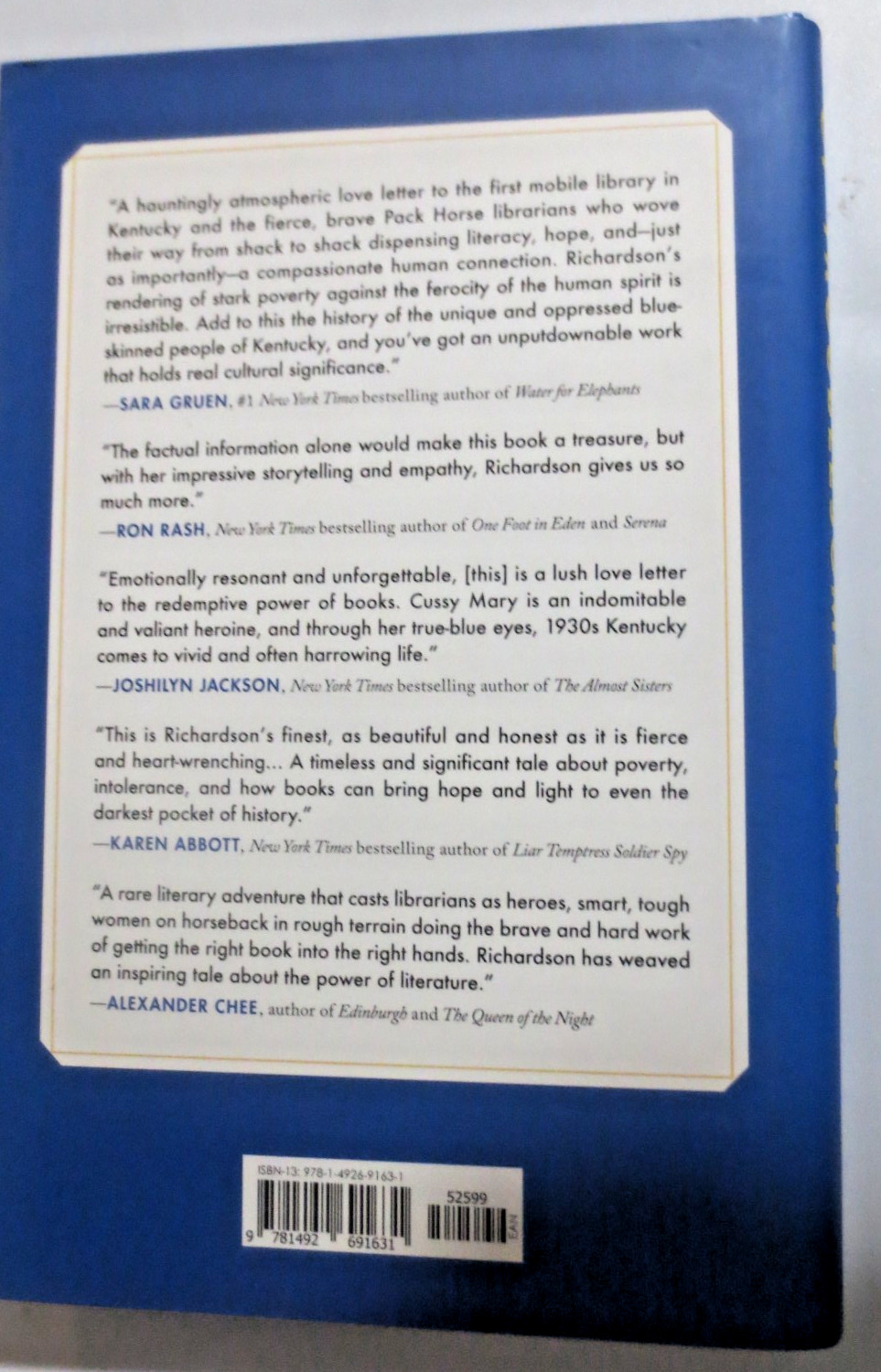 "A hauntingly atmospheric love letter to the first mobile library in Kentucky and the fierce, brave Pack Horse librarians who wove their way from shack to shack dispensing literacy, hope, and—just as importantly—a compassionate human connection. Richardson's rendering of stark poverty against the ferocity of the human spirit is irresistible. Add to this the history of the unique and oppressed blue-skinned people of Kentucky, and you've got an unputdownable work that holds real cultural significance."
—SARA GRUEN, #1 New York Times bestselling author of Water for Elephants

"The factual information alone would make this book a treasure, but with her impressive storytelling and empathy, Richardson gives us so much more."
—RON RASH, New York Times bestselling author of One Foot in Eden and Serena

"Emotionally resonant and unforgettable, [this] is a lush love letter to the redemptive power of books. Cussy Mary is an indomitable and valiant heroine, and through her true-blue eyes, 1930s Kentucky comes to vivid and often harrowing life."
—JOSHILYN JACKSON, New York Times bestselling author of The Almost Sisters

"This is Richardson's finest, as beautiful and honest as it is fierce and heart-wrenching... A timeless and significant tale about poverty, intolerance, and how books can bring hope and light to even the darkest pocket of history."
—KAREN ABBOTT, New York Times bestselling author of Liar Temptress Soldier Spy

"A rare literary adventure that casts librarians as heroes, smart, tough women on horseback in rough terrain doing the brave and hard work of getting the right book into the right hands. Richardson has weaved an inspiring tale about the power of literature."
—ALEXANDER CHEE, author of Edinburgh and The Queen of the Night

ISBN-13: 978-1-4926-9163-1
52599
9 781492 691631
EAN